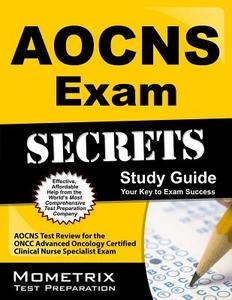 AOCNS Exam

SECRETS

Study Guide
Your Key to Exam Success

Effective, Affordable Help from the World's Most Comprehensive Test Preparation Company

AOCNS Test Review for the ONCC Advanced Oncology Certified Clinical Nurse Specialist Exam

MOMETRIX
TEST PREPARATION